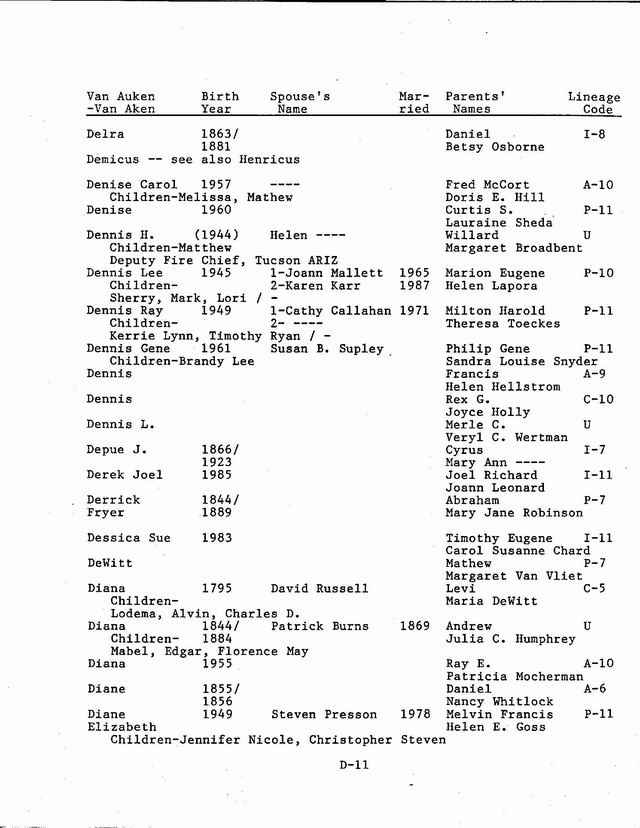 | Van Auken -Van Aken | Birth Year | Spouse's Name | Married | Parents' Names | Lineage Code |
|---|---|---|---|---|---|
| Delra | 1863/ 1881 | | | Daniel Betsy Osborne | I-8 |
| Demicus -- see also Henricus | | | | | |
| Denise Carol Children-Melissa, Mathew | 1957 | ---- | | Fred McCort Doris E. Hill | A-10 |
| Denise | 1960 | | | Curtis S. Lauraine Sheda | P-11 |
| Dennis H. Children-Matthew Deputy Fire Chief, Tucson ARIZ | (1944) | Helen ---- | | Willard Margaret Broadbent | U |
| Dennis Lee Children- Sherry, Mark, Lori / - | 1945 | 1-Joann Mallett 2-Karen Karr | 1965 1987 | Marion Eugene Helen Lapora | P-10 |
| Dennis Ray Children- Kerrie Lynn, Timothy Ryan / - | 1949 | 1-Cathy Callahan 2- ---- | 1971 | Milton Harold Theresa Toeckes | P-11 |
| Dennis Gene Children-Brandy Lee | 1961 | Susan B. Supley | | Philip Gene Sandra Louise Snyder | P-11 |
| Dennis | | | | Francis Helen Hellstrom | A-9 |
| Dennis | | | | Rex G. Joyce Holly | C-10 |
| Dennis L. | | | | Merle C. Veryl C. Wertman | U |
| Depue J. | 1866/ 1923 | | | Cyrus Mary Ann ---- | I-7 |
| Derek Joel | 1985 | | | Joel Richard Joann Leonard | I-11 |
| Derrick Fryer | 1844/ 1889 | | | Abraham Mary Jane Robinson | P-7 |
| Dessica Sue | 1983 | | | Timothy Eugene Carol Susanne Chard | I-11 |
| DeWitt | | | | Mathew Margaret Van Vliet | P-7 |
| Diana Children- Lodema, Alvin, Charles D. | 1795 | David Russell | | Levi Maria DeWitt | C-5 |
| Diana Children- Mabel, Edgar, Florence May | 1844/ 1884 | Patrick Burns | 1869 | Andrew Julia C. Humphrey | U |
| Diana | 1955 | | | Ray E. Patricia Mocherman | A-10 |
| Diane | 1855/ 1856 | | | Daniel Nancy Whitlock | A-6 |
| Diane Elizabeth Children-Jennifer Nicole, Christopher Steven | 1949 | Steven Presson | 1978 | Melvin Francis Helen E. Goss | P-11 |

D-11